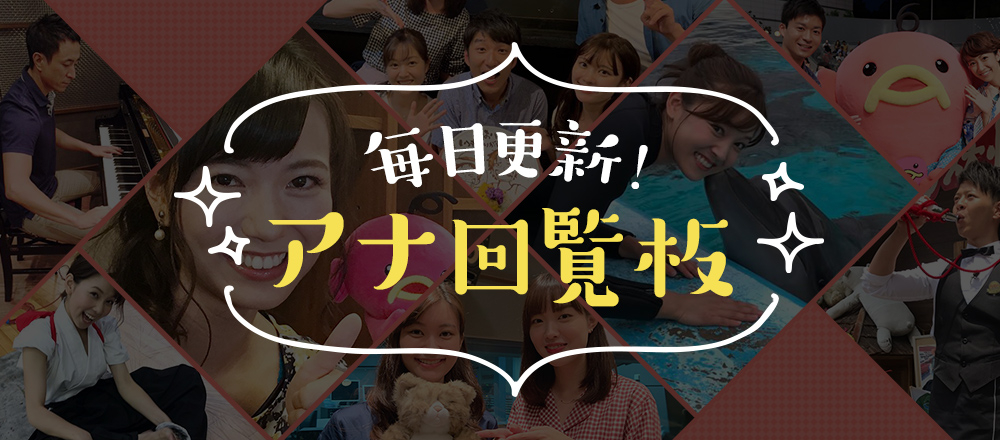 毎日更新!
アナ回覧板